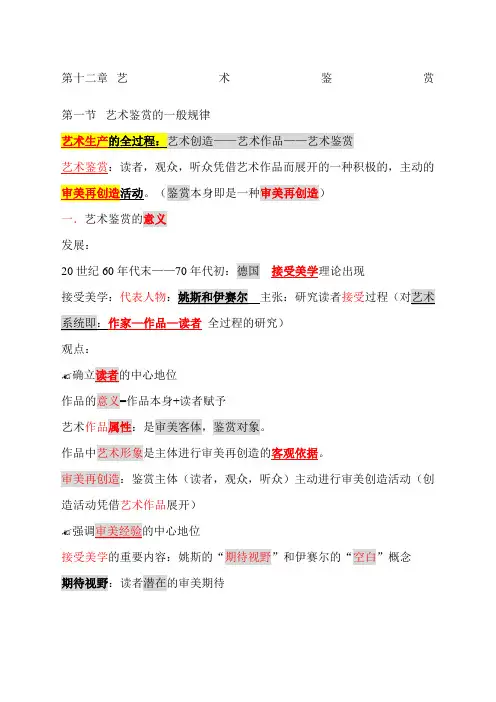 第十二章 艺 术 鉴 赏

第一节 艺术鉴赏的一般规律

艺术生产的全过程：艺术创造——艺术作品——艺术鉴赏

艺术鉴赏：读者，观众，听众凭借艺术作品而展开的一种积极的，主动的审美再创造活动。（鉴赏本身即是一种审美再创造）

一．艺术鉴赏的意义

发展：

20 世纪 60 年代末——70 年代初：德国 接受美学理论出现

接受美学：代表人物：姚斯和伊赛尔 主张：研究读者接受过程（对艺术系统即：作家—作品—读者 全过程的研究）

观点：

确立读者的中心地位

作品的意义=作品本身+读者赋予

艺术作品属性：是审美客体，鉴赏对象。

作品中艺术形象是主体进行审美再创造的客观依据。

审美再创造：鉴赏主体（读者，观众，听众）主动进行审美创造活动（创造活动凭借艺术作品展开）

强调审美经验的中心地位

接受美学的重要内容：姚斯的“期待视野”和伊赛尔的“空白”概念

期待视野：读者潜在的审美期待